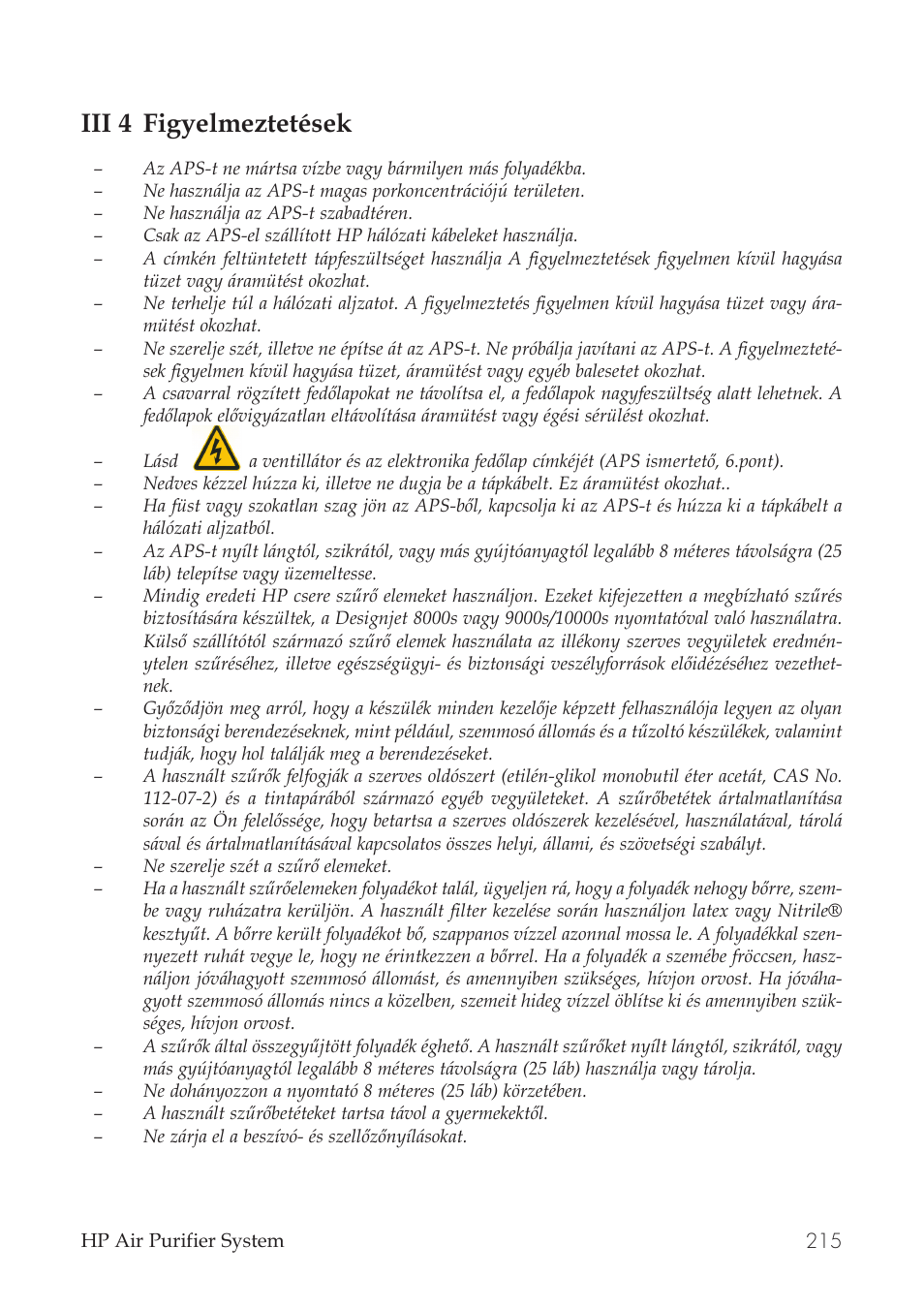 III 4 Figyelmeztetések

– Az APS-t ne mártsa vízbe vagy bármilyen más folyadékba.
– Ne használja az APS-t magas porkoncentrációjú területen.
– Ne használja az APS-t szabadtéren.
– Csak az APS-el szállított HP hálózati kábeleket használja.
– A címkén feltüntetett tápfeszültséget használja A figyelmeztetések figyelmen kívül hagyása tüzet vagy áramütést okozhat.
– Ne terhelje túl a hálózati aljzatot. A figyelmeztetés figyelmen kívül hagyása tüzet vagy áramütést okozhat.
– Ne szerelje szét, illetve ne építse át az APS-t. Ne próbálja javítani az APS-t. A figyelmeztetések figyelmen kívül hagyása tüzet, áramütést vagy egyéb balesetet okozhat.
– A csavarral rögzített fedőlapokat ne távolítsa el, a fedőlapok nagyfeszültség alatt lehetnek. A fedőlapok elővigyázatlan eltávolítása áramütést vagy égési sérülést okozhat.
– Lásd a ventillátor és az elektronika fedőlap címkéjét (APS ismertető, 6.pont).
– Nedves kézzel húzza ki, illetve ne dugja be a tápkábelt. Ez áramütést okozhat..
– Ha füst vagy szokatlan szag jön az APS-ből, kapcsolja ki az APS-t és húzza ki a tápkábelt a hálózati aljzatból.
– Az APS-t nyílt lángtól, szikrától, vagy más gyújtóanyagtól legalább 8 méteres távolságra (25 láb) telepítse vagy üzemeltesse.
– Mindig eredeti HP csere szűrő elemeket használjon. Ezeket kifejezetten a megbízható szűrés biztosítására készültek, a Designjet 8000s vagy 9000s/10000s nyomtatóval való használatra. Külső szállítótól származó szűrő elemek használata az illékony szerves vegyületek eredménytelen szűréséhez, illetve egészségügyi- és biztonsági veszélyforrások előidézéséhez vezethetnek.
– Győződjön meg arról, hogy a készülék minden kezelője képzett felhasználója legyen az olyan biztonsági berendezéseknek, mint például, szemmosó állomás és a tűzoltó készülékek, valamint tudják, hogy hol találják meg a berendezéseket.
– A használt szűrők felfogják a szerves oldószert (etilén-glikol monobutil éter acetát, CAS No. 112-07-2) és a tintapárából származó egyéb vegyületeket. A szűrőbetétek ártalmatlanítása során az Ön felelőssége, hogy betartsa a szerves oldószerek kezelésével, használatával, tárolásával és ártalmatlanításával kapcsolatos összes helyi, állami, és szövetségi szabályt.
– Ne szerelje szét a szűrő elemeket.
– Ha a használt szűrőelemeken folyadékot talál, ügyeljen rá, hogy a folyadék nehogy bőrre, szembe vagy ruházatra kerüljön. A használt filter kezelése során használjon latex vagy Nitrile® kesztyűt. A bőrre került folyadékot bő, szappanos vízzel azonnal mossa le. A folyadékkal szennyezett ruhát vegye le, hogy ne érintkezzen a bőrrel. Ha a folyadék a szemébe fröccsen, használjon jóváhagyott szemmosó állomást, és amennyiben szükséges, hívjon orvost. Ha jóváhagyott szemmosó állomás nincs a közelben, szemeit hideg vízzel öblítse ki és amennyiben szükséges, hívjon orvost.
– A szűrők által összegyűjtött folyadék éghető. A használt szűrőket nyílt lángtól, szikrától, vagy más gyújtóanyagtól legalább 8 méteres távolságra (25 láb) használja vagy tárolja.
– Ne dohányozzon a nyomtató 8 méteres (25 láb) körzetében.
– A használt szűrőbetéteket tartsa távol a gyermekektől.
– Ne zárja el a beszívó- és szellőzőnyílásokat.

HP Air Purifier System 215